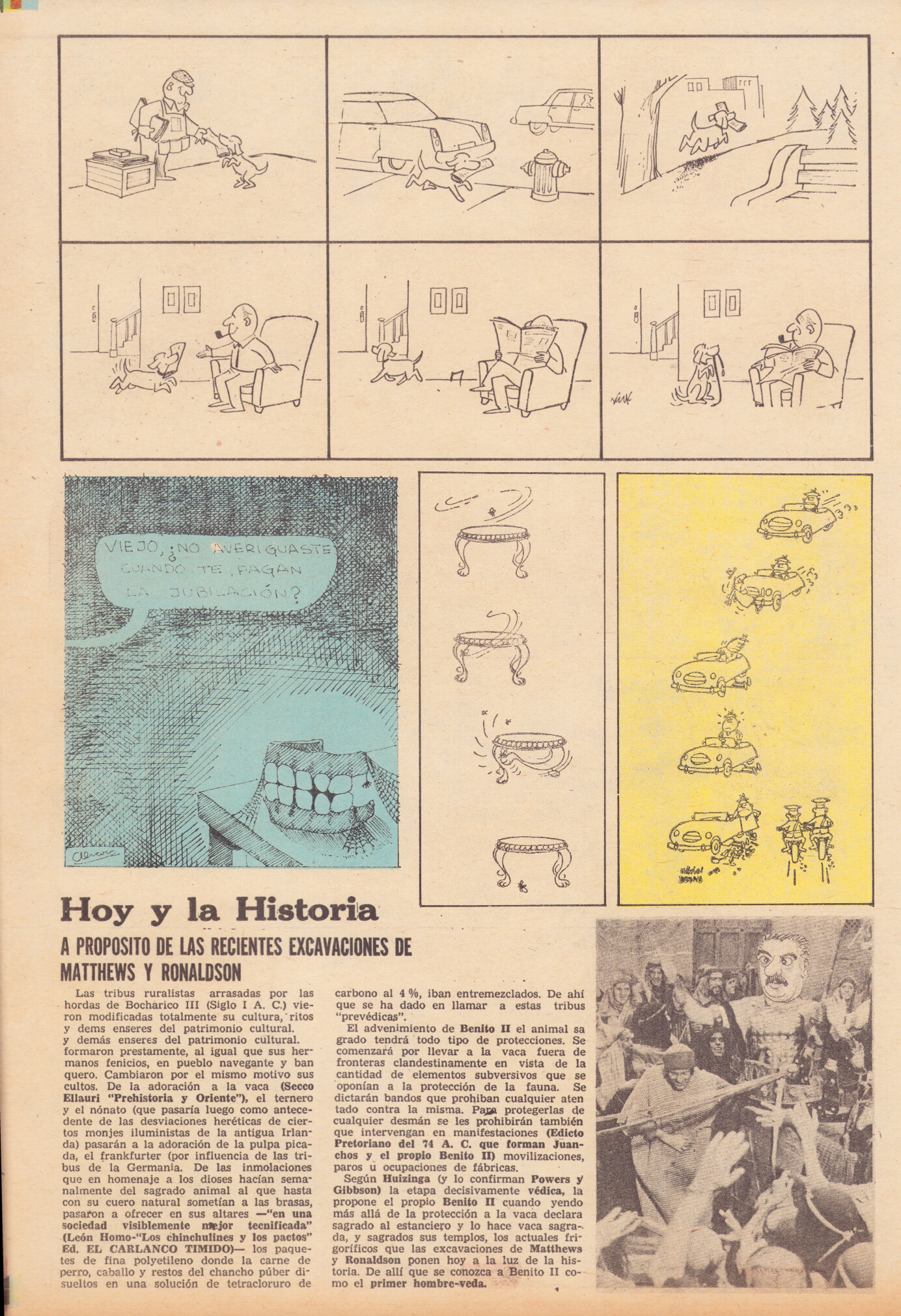 VIEJO, ¿NO AVERIGUASTE CUANDO TE PAGAN LA JUBILACIÓN?

Hoy y la Historia

A PROPOSITO DE LAS RECIENTES EXCAVACIONES DE MATTHEWS Y RONALDSON

Las tribus ruralistas arrasadas por las hordas de Bocharico III (Siglo I A. C.) vieron modificadas totalmente su cultura, ritos y dems enseres del patrimonio cultural.
y demás enseres del patrimonio cultural. formaron prestamente, al igual que sus hermanos fenicios, en pueblo navegante y ban quero. Cambiaron por el mismo motivo sus cultos. De la adoración a la vaca (Secco Ellauri "Prehistoria y Oriente"), el ternero y el nónato (que pasaría luego como antecedente de las desviaciones heréticas de ciertos monjes iluministas de la antigua Irlanda) pasarán a la adoración de la pulpa picada, el frankfurter (por influencia de las tribus de la Germania. De las inmolaciones que en homenaje a los dioses hacían semanalmente del sagrado animal al que hasta con su cuero natural sometían a las brasas, pasaron a ofrecer en sus altares —"en una sociedad visiblemente mejor tecnificada" (León Homo-"Los chinchulines y los pactos" Ed. EL CARLANCO TIMIDO)— los paquetes de fina polyetileno donde la carne de perro, caballo y restos del chancho púber disueltos en una solución de tetracloruro de carbono al 4 %, iban entremezclados. De ahí que se ha dado en llamar a estas tribus "prevédicas".

El advenimiento de Benito II el animal sa grado tendrá todo tipo de protecciones. Se comenzará por llevar a la vaca fuera de fronteras clandestinamente en vista de la cantidad de elementos subversivos que se oponían a la protección de la fauna. Se dictarán bandos que prohiban cualquier aten tado contra la misma. Para protegerlas de cualquier desmán se les prohibirán también que intervengan en manifestaciones (Edicto Pretoriano del 74 A. C. que forman Juanchos y el propio Benito II) movilizaciones, paros u ocupaciones de fábricas.

Según Huizinga (y lo confirman Powers y Gibbson) la etapa decisivamente védica, la propone el propio Benito II cuando yendo más allá de la protección a la vaca declara sagrado al estanciero y lo hace vaca sagrada, y sagrados sus templos, los actuales frigoríficos que las excavaciones de Matthews y Ronaldson ponen hoy a la luz de la historia. De allí que se conozca a Benito II como el primer hombre-veda.